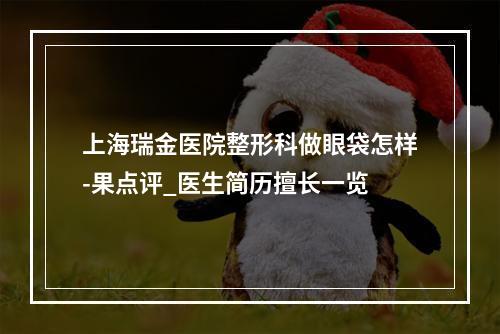 上海瑞金医院整形科做眼袋怎样-果点评_医生简历擅长一览